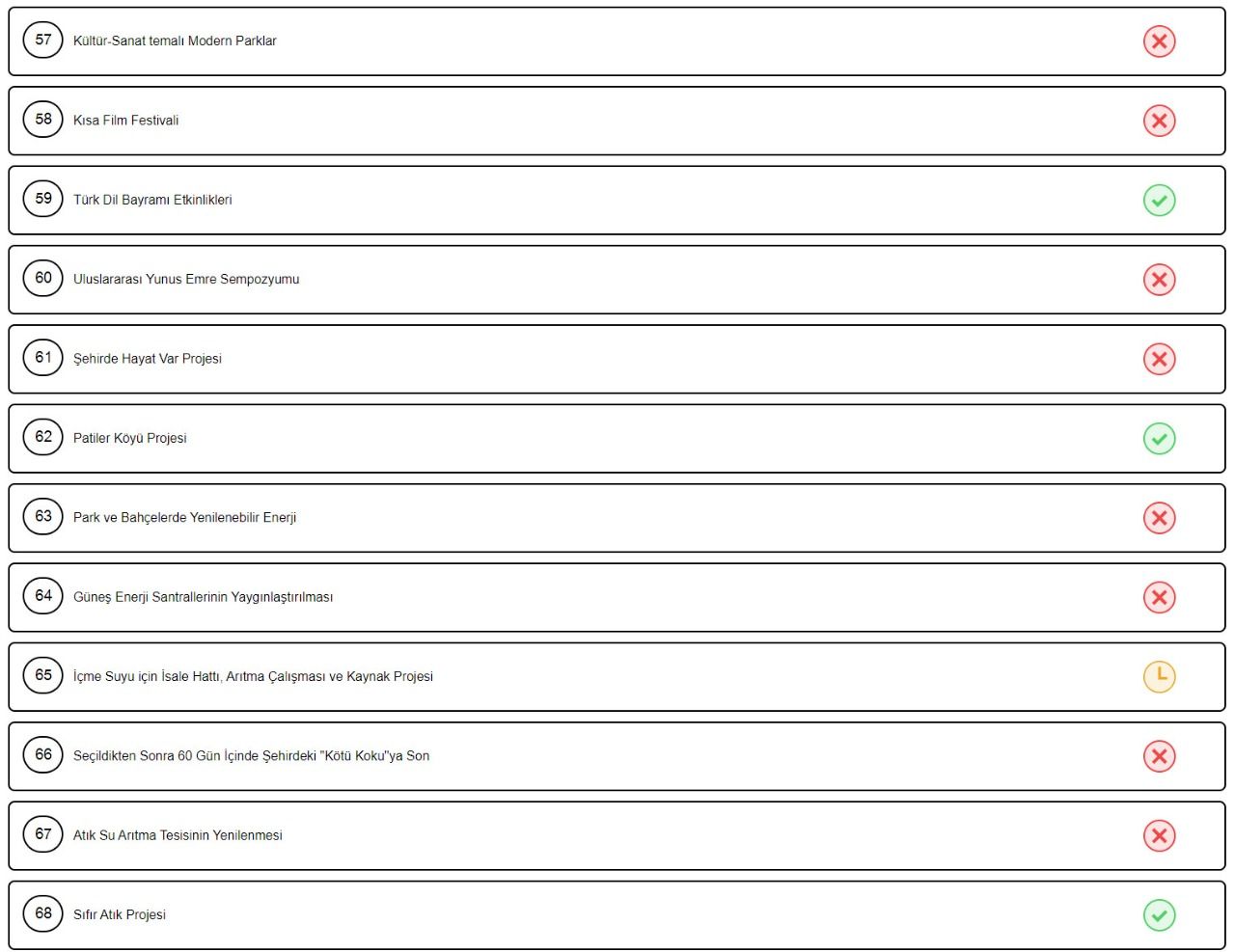 57 Kültür-Sanat temalı Modern Parklar

58 Kısa Film Festivali

59 Türk Dil Bayramı Etkinlikleri

60 Uluslararası Yunus Emre Sempozyumu

61 Şehirde Hayat Var Projesi

62 Patiler Köyü Projesi

63 Park ve Bahçelerde Yenilenebilir Enerji

64 Güneş Enerji Santrallerinin Yaygınlaştırılması

65 İçme Suyu için İsale Hattı, Arıtma Çalışması ve Kaynak Projesi

66 Seçildikten Sonra 60 Gün İçinde Şehirdeki "Kötü Koku"ya Son

67 Atık Su Arıtma Tesisinin Yenilenmesi

68 Sıfır Atık Projesi